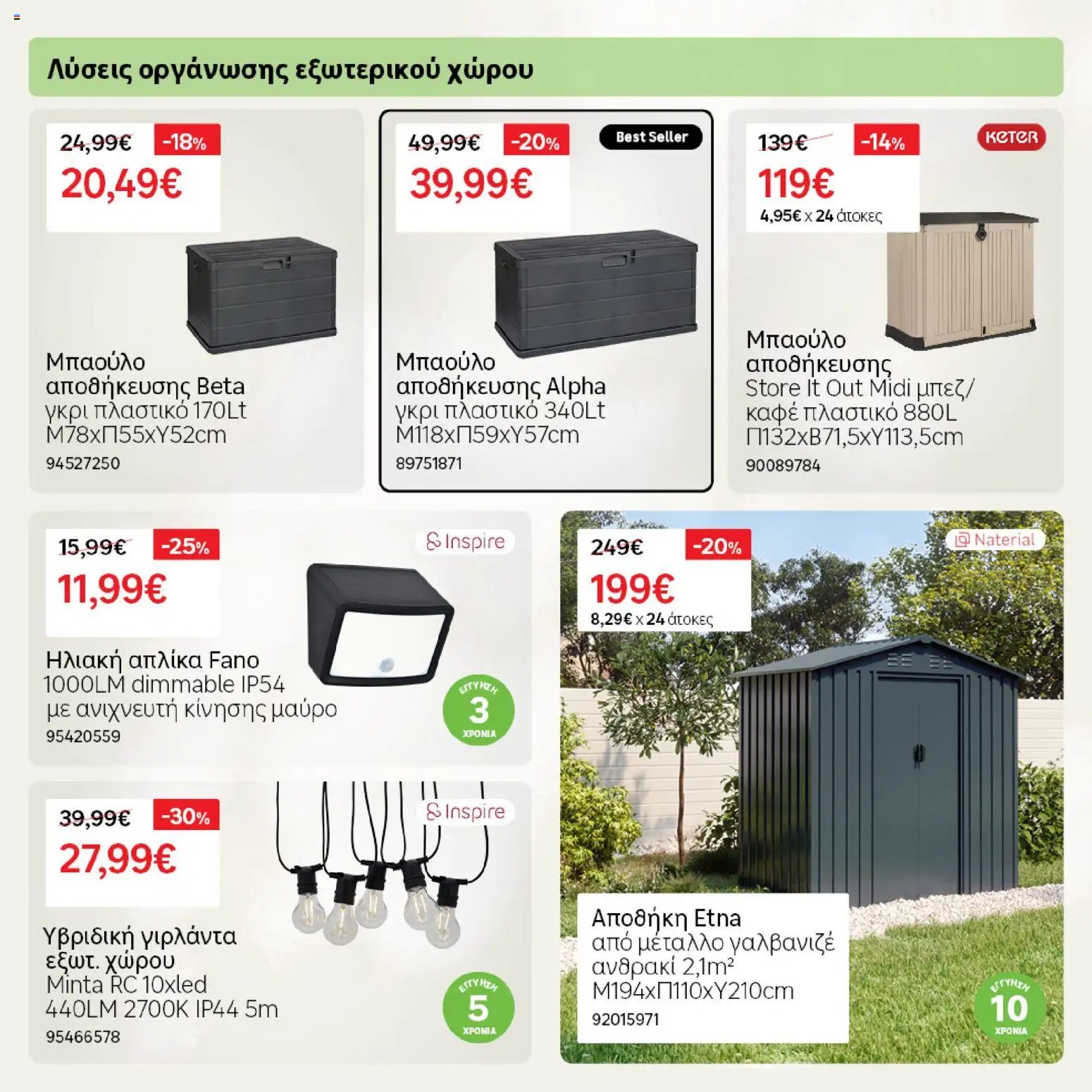 Λύσεις οργάνωσης εξωτερικού χώρου

24,99€ -18%
20,49€

Μπαούλο αποθήκευσης Beta
γκρι πλαστικό 170Lt
Μ78xΠ55xΥ52cm
94527250

49,99€ -20%
Best Seller
39,99€

Μπαούλο αποθήκευσης Alpha
γκρι πλαστικό 340Lt
Μ118xΠ59xΥ57cm
89751871

139€ -14%
KETER
119€
4,95€ x 24 άτοκες

Μπαούλο αποθήκευσης
Store It Out Midi μπεζ/
καφέ πλαστικό 880L
Π132xΒ71,5xΥ113,5cm
90089784

15,99€ -25%
Inspire
11,99€

Ηλιακή απλίκα Fano
1000LM dimmable IP54
με ανιχνευτή κίνησης μαύρο
95420559

ΕΓΓΥΗΣΗ
3
ΧΡΟΝΙΑ

39,99€ -30%
Inspire
27,99€

Υβριδική γιρλάντα εξωτ. χώρου
Minta RC 10xled
440LM 2700K IP44 5m
95466578

ΕΓΓΥΗΣΗ
5
ΧΡΟΝΙΑ

249€ -20%
Naterial
199€
8,29€ x 24 άτοκες

Αποθήκη Etna
από μέταλλο γαλβανιζέ
ανθρακί 2,1m²
Μ194xΠ110xΥ210cm
92015971

ΕΓΓΥΗΣΗ
10
ΧΡΟΝΙΑ